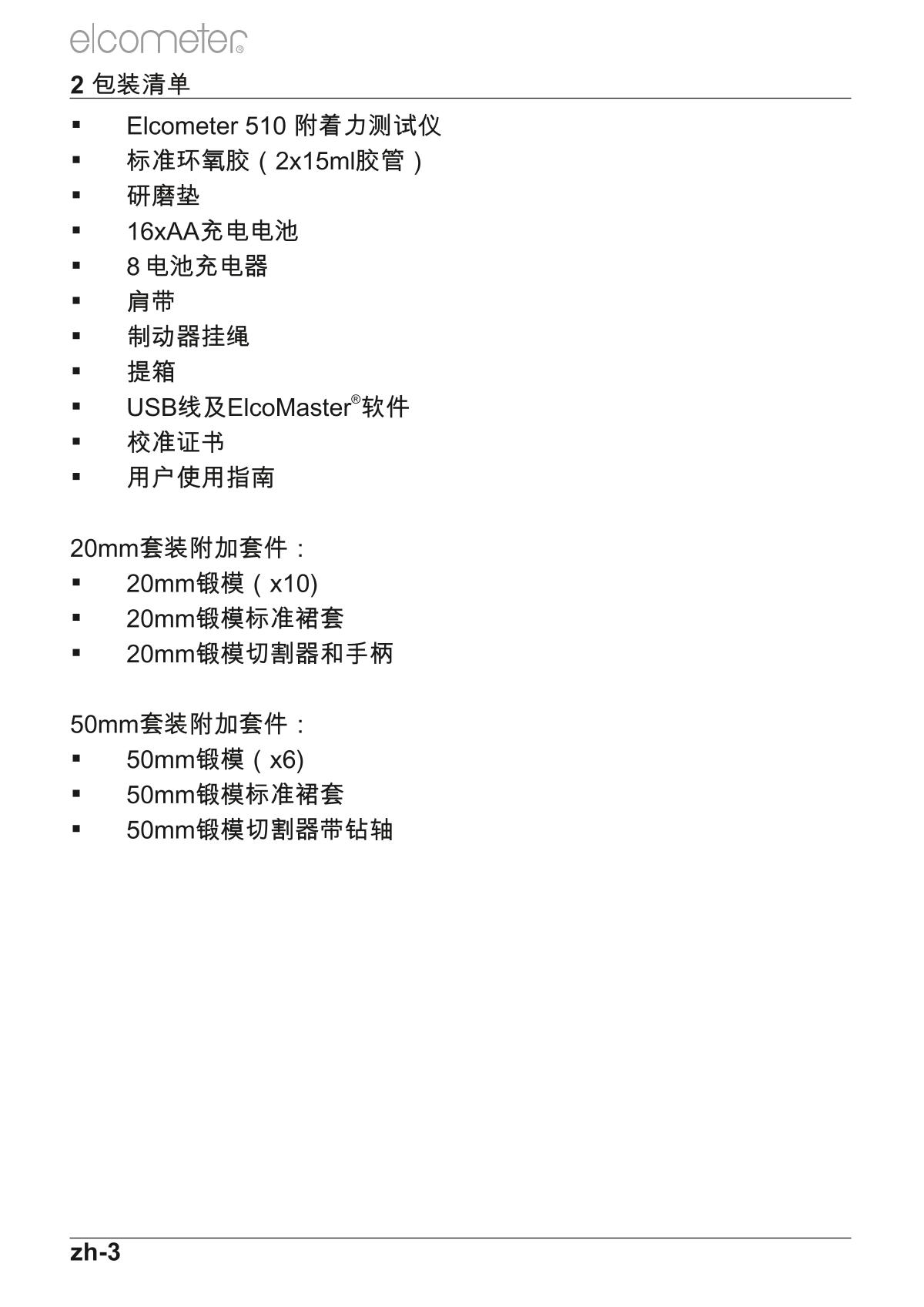 elcometer®

2 包装清单

• Elcometer 510附着力测试仪
• 标准环氧胶（2x15ml胶管）
• 研磨垫
• 16xAA充电电池
• 8电池充电器
• 肩带
• 制动器挂绳
• 提箱
• USB线及ElcoMaster®软件
• 校准证书
• 用户使用指南

20mm套装附加套件：
• 20mm锻模（x10)
• 20mm锻模标准裙套
• 20mm锻模切割器和手柄

50mm套装附加套件：
• 50mm锻模（x6)
• 50mm锻模标准裙套
• 50mm锻模切割器带钻轴

zh-3